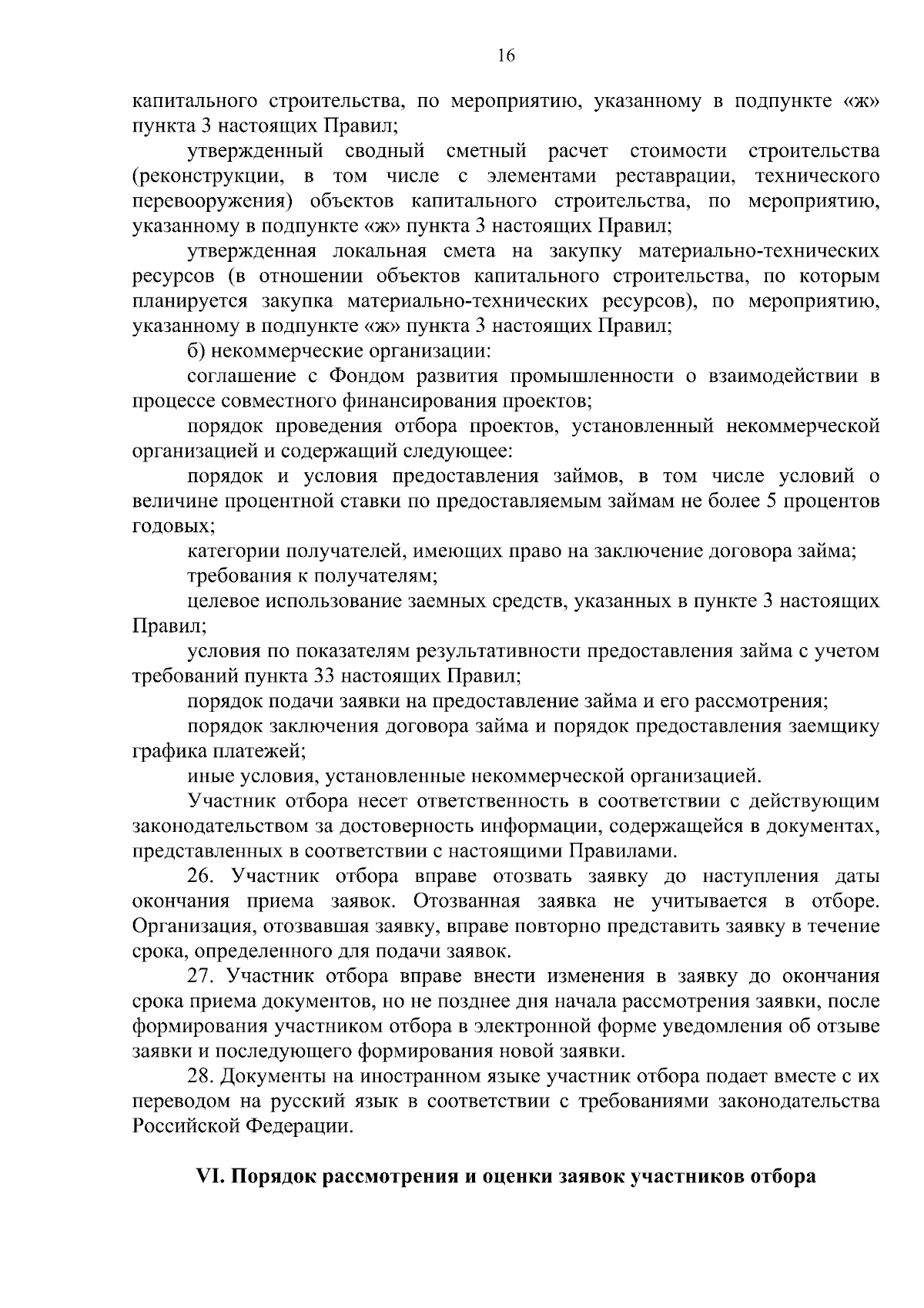 16

капитального строительства, по мероприятию, указанному в подпункте «ж» пункта 3 настоящих Правил;

утвержденный сводный сметный расчет стоимости строительства (реконструкции, в том числе с элементами реставрации, технического перевооружения) объектов капитального строительства, по мероприятию, указанному в подпункте «ж» пункта 3 настоящих Правил;

утвержденная локальная смета на закупку материально-технических ресурсов (в отношении объектов капитального строительства, по которым планируется закупка материально-технических ресурсов), по мероприятию, указанному в подпункте «ж» пункта 3 настоящих Правил;

б) некоммерческие организации:

соглашение с Фондом развития промышленности о взаимодействии в процессе совместного финансирования проектов;

порядок проведения отбора проектов, установленный некоммерческой организацией и содержащий следующее:

порядок и условия предоставления займов, в том числе условий о величине процентной ставки по предоставляемым займам не более 5 процентов годовых;

категории получателей, имеющих право на заключение договора займа;

требования к получателям;

целевое использование заемных средств, указанных в пункте 3 настоящих Правил;

условия по показателям результативности предоставления займа с учетом требований пункта 33 настоящих Правил;

порядок подачи заявки на предоставление займа и его рассмотрения;

порядок заключения договора займа и порядок предоставления заемщику графика платежей;

иные условия, установленные некоммерческой организацией.

Участник отбора несет ответственность в соответствии с действующим законодательством за достоверность информации, содержащейся в документах, представленных в соответствии с настоящими Правилами.

26. Участник отбора вправе отозвать заявку до наступления даты окончания приема заявок. Отозванная заявка не учитывается в отборе. Организация, отозвавшая заявку, вправе повторно представить заявку в течение срока, определенного для подачи заявок.

27. Участник отбора вправе внести изменения в заявку до окончания срока приема документов, но не позднее дня начала рассмотрения заявки, после формирования участником отбора в электронной форме уведомления об отзыве заявки и последующего формирования новой заявки.

28. Документы на иностранном языке участник отбора подает вместе с их переводом на русский язык в соответствии с требованиями законодательства Российской Федерации.

VI. Порядок рассмотрения и оценки заявок участников отбора